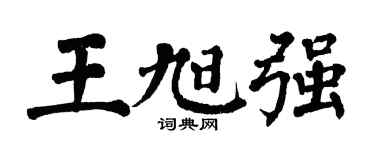 王旭强
词典网